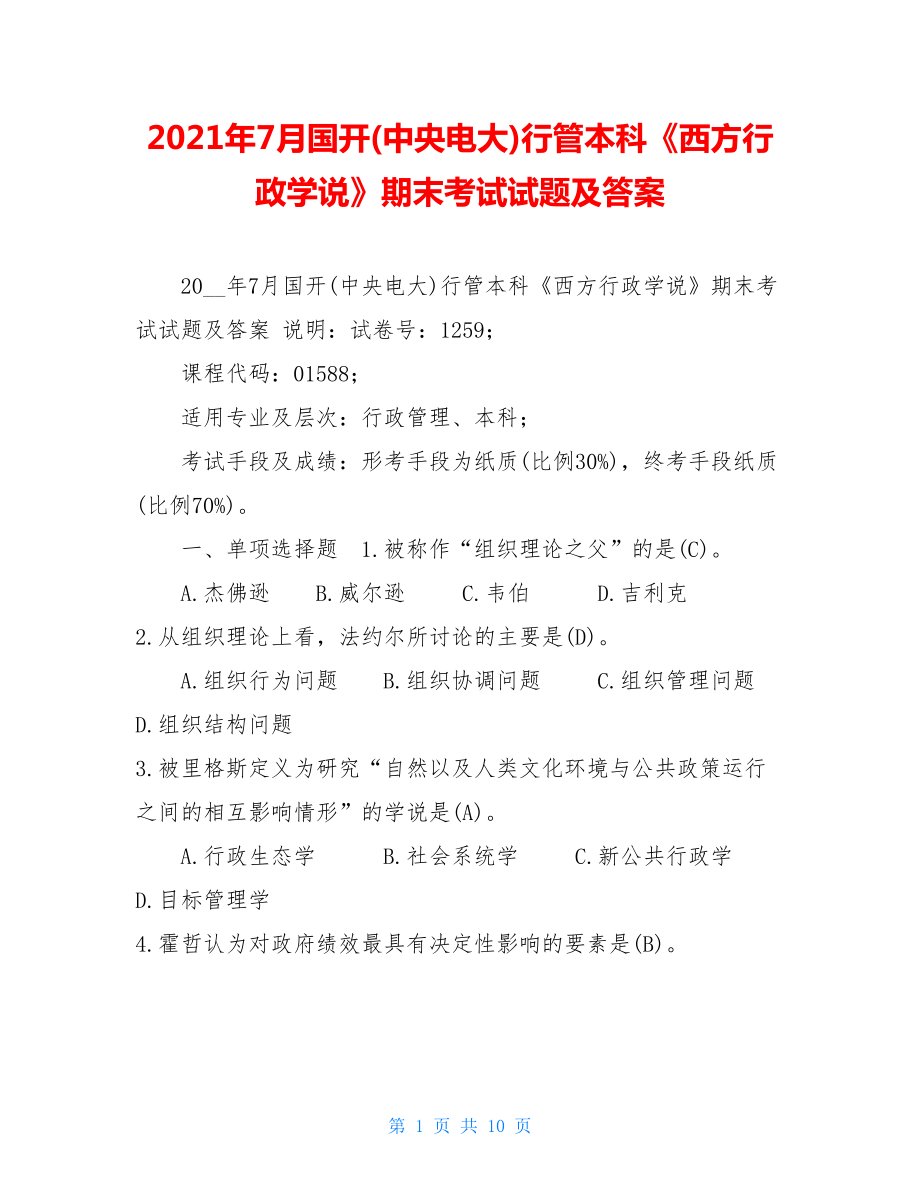 2021年7月国开(中央电大)行管本科《西方行政学说》期末考试试题及答案

20__年7月国开(中央电大)行管本科《西方行政学说》期末考试试题及答案 说明：试卷号：1259；

课程代码：01588；

适用专业及层次：行政管理、本科；

考试手段及成绩：形考手段为纸质(比例30%)，终考手段纸质(比例70%)。

一、单项选择题 1.被称作“组织理论之父”的是(C)。

A.杰佛逊 B.威尔逊 C.韦伯 D.吉利克

2.从组织理论上看，法约尔所讨论的主要是(D)。

A.组织行为问题 B.组织协调问题 C.组织管理问题 D.组织结构问题

3.被里格斯定义为研究“自然以及人类文化环境与公共政策运行之间的相互影响情形”的学说是(A)。

A.行政生态学 B.社会系统学 C.新公共行政学 D.目标管理学

4.霍哲认为对政府绩效最具有决定性影响的要素是(B)。

第 1 页 共 10 页